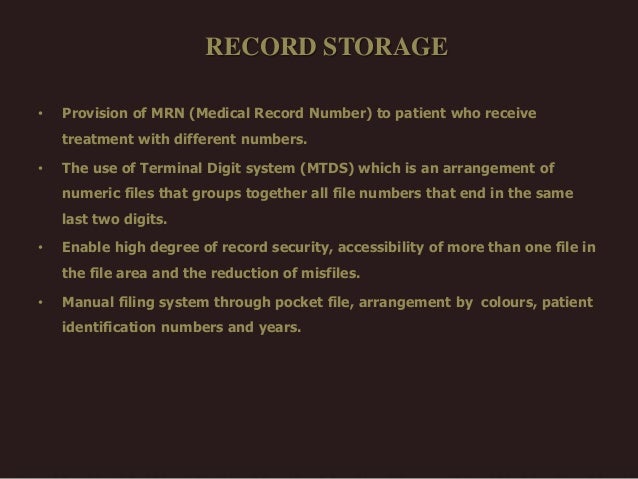 RECORD STORAGE

• Provision of MRN (Medical Record Number) to patient who receive treatment with different numbers.
• The use of Terminal Digit system (MTDS) which is an arrangement of numeric files that groups together all file numbers that end in the same last two digits.
• Enable high degree of record security, accessibility of more than one file in the file area and the reduction of misfiles.
• Manual filing system through pocket file, arrangement by colours, patient identification numbers and years.